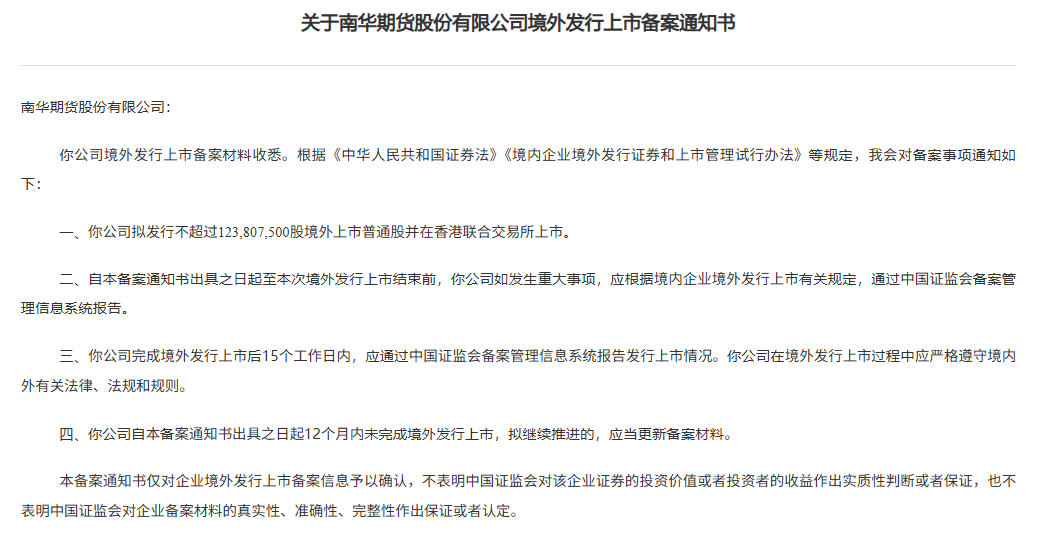 关于南华期货股份有限公司境外发行上市备案通知书

南华期货股份有限公司：

你公司境外发行上市备案材料收悉。根据《中华人民共和国证券法》《境内企业境外发行证券和上市管理试行办法》等规定，我会对备案事项通知如下：

一、你公司拟发行不超过123,807,500股境外上市普通股并在香港联合交易所上市。

二、自本备案通知书出具之日起至本次境外发行上市结束前，你公司如发生重大事项，应根据境内企业境外发行上市有关规定，通过中国证监会备案管理信息系统报告。

三、你公司完成境外发行上市后15个工作日内，应通过中国证监会备案管理信息系统报告发行上市情况。你公司在境外发行上市过程中应严格遵守境内外有关法律、法规和规则。

四、你公司自本备案通知书出具之日起12个月内未完成境外发行上市，拟继续推进的，应当更新备案材料。

本备案通知书仅对企业境外发行上市备案信息予以确认，不表明中国证监会对该企业证券的投资价值或者投资者的收益作出实质性判断或者保证，也不表明中国证监会对企业备案材料的真实性、准确性、完整性作出保证或者认定。